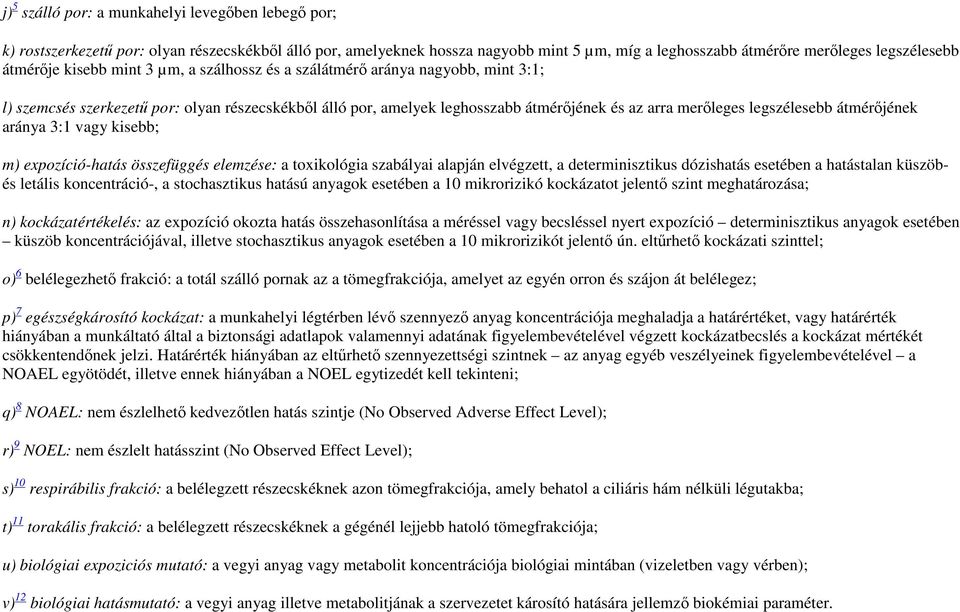 j)$^{5}$ szálló por: a munkahelyi levegőben lebegő por;

k) rostszerkezetű por: olyan részecskékből álló por, amelyeknek hossza nagyobb mint 5 µm, míg a leghosszabb átmérőre merőleges legszélesebb átmérője kisebb mint 3 µm, a szálhossz és a szálátmérő aránya nagyobb, mint 3:1;

l) szemcsés szerkezetű por: olyan részecskékből álló por, amelyek leghosszabb átmérőjének és az arra merőleges legszélesebb átmérőjének aránya 3:1 vagy kisebb;

m) expozíció-hatás összefüggés elemzése: a toxikológia szabályai alapján elvégzett, a determinisztikus dózishatás esetében a hatástalan küszöb- és letális koncentráció-, a stochasztikus hatású anyagok esetében a 10 mikrorizikó kockázatot jelentő szint meghatározása;

n) kockázatértékelés: az expozíció okozta hatás összehasonlítása a méréssel vagy becsléssel nyert expozíció – determinisztikus anyagok esetében – küszöb koncentrációjával, illetve stochasztikus anyagok esetében a 10 mikrorizikót jelentő ún. eltűrhető kockázati szinttel;

o)$^{6}$ belélegezhető frakció: a totál szálló pornak az a tömegfrakciója, amelyet az egyén orron és szájon át belélegez;

p)$^{7}$ egészségkárosító kockázat: a munkahelyi légtérben lévő szennyező anyag koncentrációja meghaladja a határértéket, vagy határérték hiányában a munkáltató által a biztonsági adatlapok valamennyi adatának figyelembevételével végzett kockázatbecslés a kockázat mértékét csökkentendőnek jelzi. Határérték hiányában az eltűrhető szennyezettségi szintnek – az anyag egyéb veszélyeinek figyelembevételével – a NOAEL egyötödét, illetve ennek hiányában a NOEL egytizedét kell tekinteni;

q)$^{8}$ NOAEL: nem észlelhető kedvezőtlen hatás szintje (No Observed Adverse Effect Level);

r)$^{9}$ NOEL: nem észlelt hatásszint (No Observed Effect Level);

s)$^{10}$ respirábilis frakció: a belélegzett részecskéknek azon tömegfrakciója, amely behatol a ciliáris hám nélküli légutakba;

t)$^{11}$ torakális frakció: a belélegzett részecskéknek a gégénél lejjebb hatoló tömegfrakciója;

u) biológiai expozíciós mutató: a vegyi anyag vagy metabolit koncentrációja biológiai mintában (vizeletben vagy vérben);

v)$^{12}$ biológiai hatásmutató: a vegyi anyag illetve metabolitjának a szervezetet károsító hatására jellemző biokémiai paraméter.